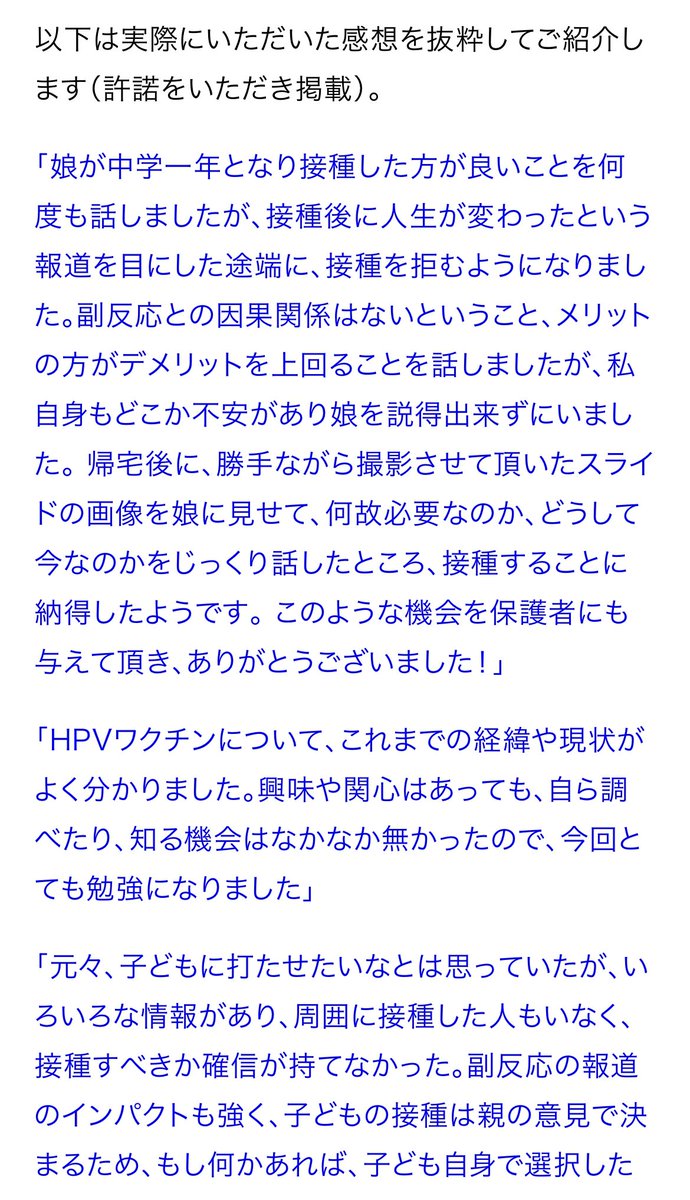 以下は実際にいただいた感想を抜粋してご紹介します（許諾をいただき掲載）。

「娘が中学一年となり接種した方が良いことを何度も話しましたが、接種後に人生が変わったという報道を目にした途端に、接種を拒むようになりました。副反応との因果関係はないということ、メリットの方がデメリットを上回ることを話しましたが、私自身もどこか不安があり娘を説得出来ずにいました。帰宅後に、勝手ながら撮影させて頂いたスライドの画像を娘に見せて、何故必要なのか、どうして今なのかをじっくり話したところ、接種することに納得したようです。このような機会を保護者にも与えて頂き、ありがとうございました！」

「HPVワクチンについて、これまでの経緯や現状がよく分かりました。興味や関心はあっても、自ら調べたり、知る機会はなかなか無かったので、今回とても勉強になりました」

「元々、子どもに打たせたいなとは思っていたが、いろいろな情報があり、周囲に接種した人もいなく、接種すべきか確信が持てなかった。副反応の報道のインパクトも強く、子どもの接種は親の意見で決まるため、もし何かあれば、子ども自身で選択した